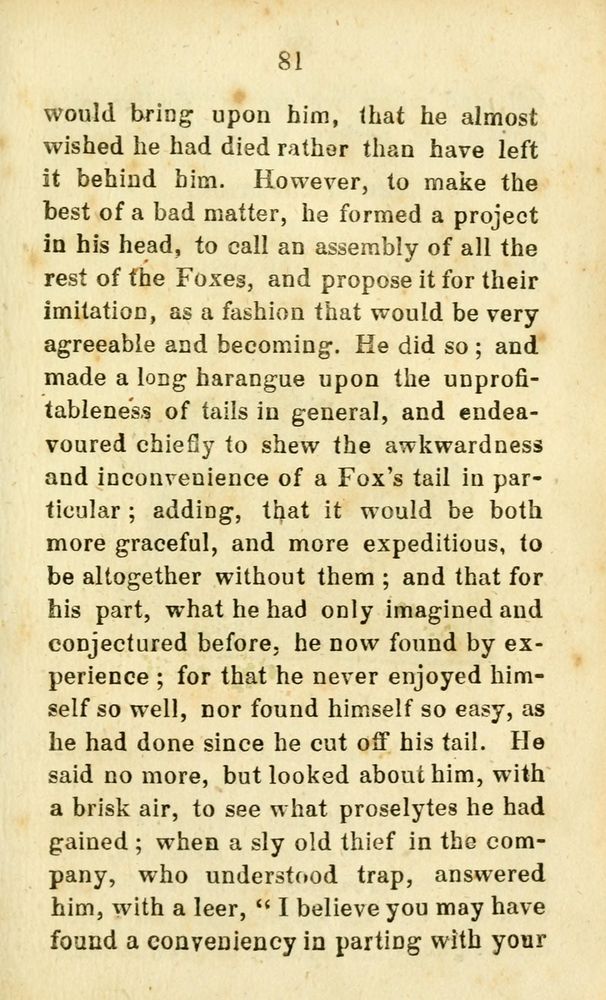 81

would bring upon him, that he almost wished he had died rather than have left it behind him. However, to make the best of a bad matter, he formed a project in his head, to call an assembly of all the rest of the Foxes, and propose it for their imitation, as a fashion that would be very agreeable and becoming. He did so; and made a long harangue upon the unprofitableness of tails in general, and endeavoured chiefly to shew the awkwardness and inconvenience of a Fox's tail in particular; adding, that it would be both more graceful, and more expeditious, to be altogether without them; and that for his part, what he had only imagined and conjectured before, he now found by experience; for that he never enjoyed himself so well, nor found himself so easy, as he had done since he cut off his tail. He said no more, but looked about him, with a brisk air, to see what proselytes he had gained; when a sly old thief in the company, who understood trap, answered him, with a leer, "I believe you may have found a conveniency in parting with your